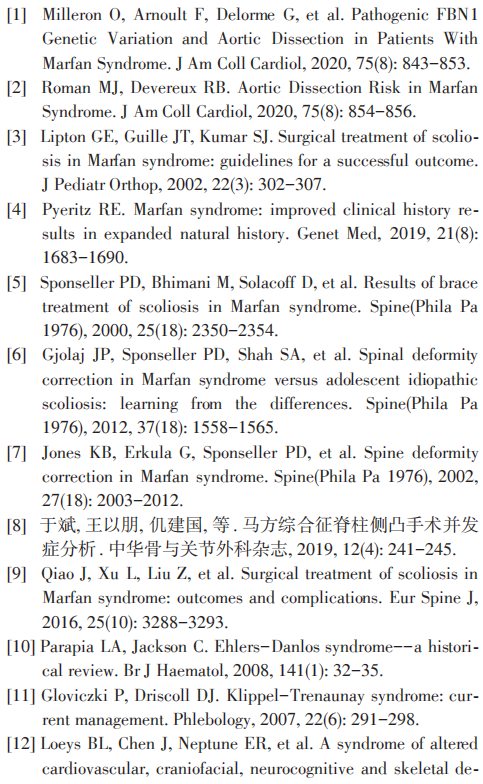 [1] Milleron O, Arnoult F, Delorme G, et al. Pathogenic FBN1 Genetic Variation and Aortic Dissection in Patients With Marfan Syndrome. J Am Coll Cardiol, 2020, 75(8): 843-853.

[2] Roman MJ, Devereux RB. Aortic Dissection Risk in Marfan Syndrome. J Am Coll Cardiol, 2020, 75(8): 854-856.

[3] Lipton GE, Guille JT, Kumar SJ. Surgical treatment of scoliosis in Marfan syndrome: guidelines for a successful outcome. J Pediatr Orthop, 2002, 22(3): 302-307.

[4] Pyeritz RE. Marfan syndrome: improved clinical history results in expanded natural history. Genet Med, 2019, 21(8): 1683-1690.

[5] Sponseller PD, Bhimani M, Solacoff D, et al. Results of brace treatment of scoliosis in Marfan syndrome. Spine(Phila Pa 1976), 2000, 25(18): 2350-2354.

[6] Gjolaj JP, Sponseller PD, Shah SA, et al. Spinal deformity correction in Marfan syndrome versus adolescent idiopathic scoliosis: learning from the differences. Spine(Phila Pa 1976), 2012, 37(18): 1558-1565.

[7] Jones KB, Erkula G, Sponseller PD, et al. Spine deformity correction in Marfan syndrome. Spine(Phila Pa 1976), 2002, 27(18): 2003-2012.

[8] 于斌, 王以朋, 仉建国, 等. 马方综合征脊柱侧凸手术并发症分析. 中华骨与关节外科杂志, 2019, 12(4): 241-245.

[9] Qiao J, Xu L, Liu Z, et al. Surgical treatment of scoliosis in Marfan syndrome: outcomes and complications. Eur Spine J, 2016, 25(10): 3288-3293.

[10] Parapia LA, Jackson C. Ehlers-Danlos syndrome--a historical review. Br J Haematol, 2008, 141(1): 32-35.

[11] Gloviczki P, Driscoll DJ. Klippel-Trenaunay syndrome: current management. Phlebology, 2007, 22(6): 291-298.

[12] Loeys BL, Chen J, Neptune ER, et al. A syndrome of altered cardiovascular, craniofacial, neurocognitive and skeletal de-